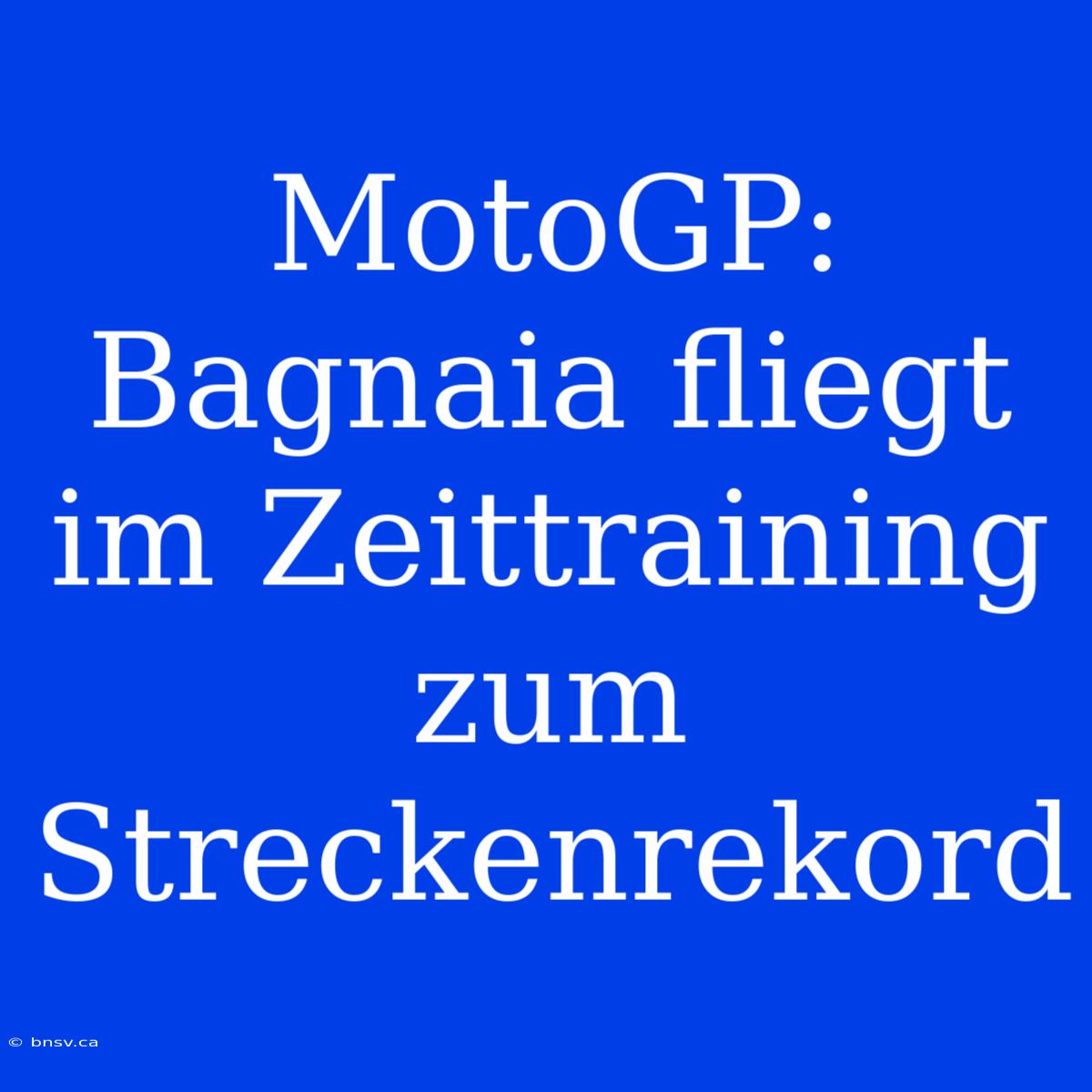 MotoGP: Bagnaia fliegt im Zeittraining zum Streckenrekord

© bnsv.ca